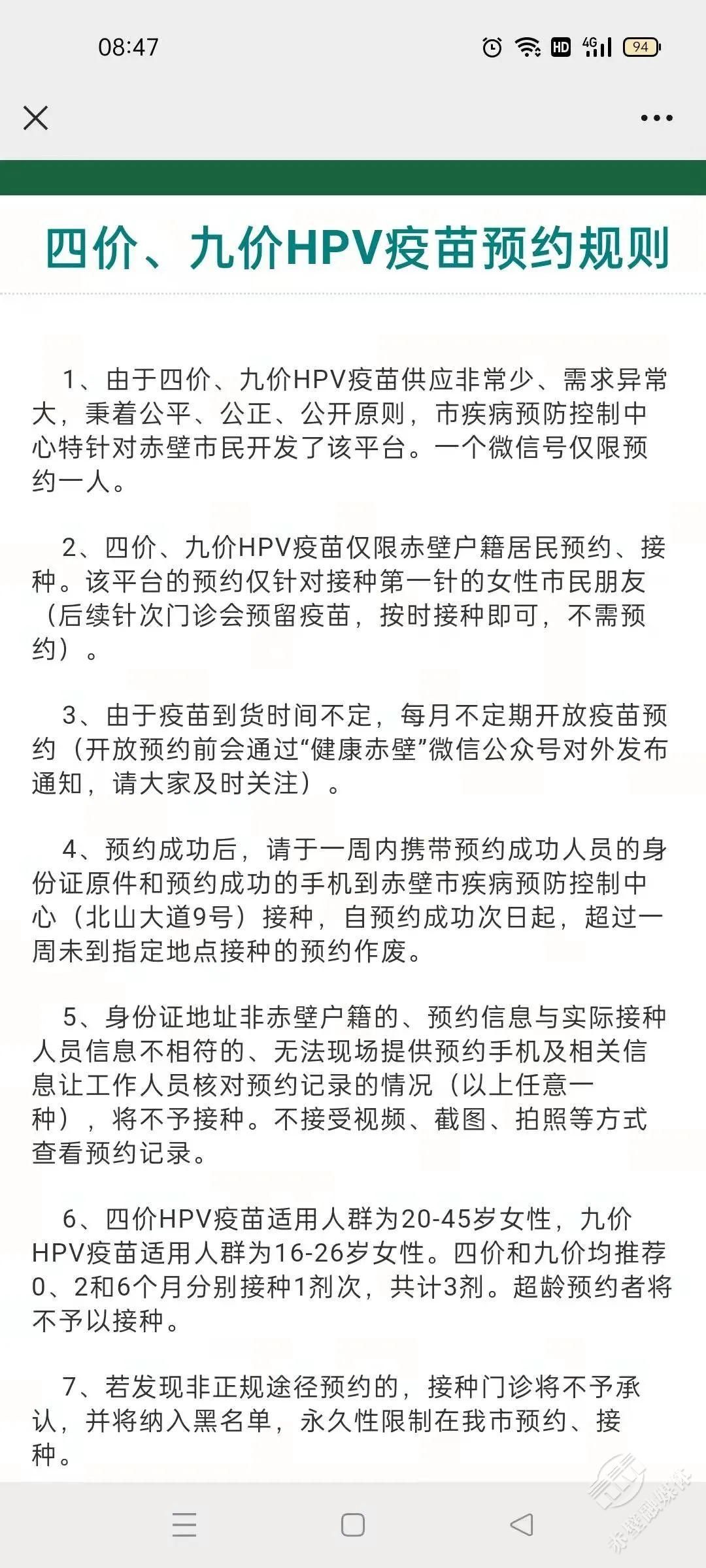 08:47

HD 4G 94

四价、九价HPV疫苗预约规则

1、由于四价、九价HPV疫苗供应非常少、需求异常大，秉着公平、公正、公开原则，市疾病预防控制中心特针对赤壁市民开发了该平台。一个微信号仅限预约一人。

2、四价、九价HPV疫苗仅限赤壁户籍居民预约、接种。该平台的预约仅针对接种第一针的女性市民朋友（后续针次门诊会预留疫苗，按时接种即可，不需预约）。

3、由于疫苗到货时间不定，每月不定期开放疫苗预约（开放预约前会通过“健康赤壁”微信公众号对外发布通知，请大家及时关注）。

4、预约成功后，请于一周内携带预约成功人员的身份证原件和预约成功的手机到赤壁市疾病预防控制中心（北山大道9号）接种，自预约成功次日起，超过一周未到指定地点接种的预约作废。

5、身份证地址非赤壁户籍的、预约信息与实际接种人员信息不相符的、无法现场提供预约手机及相关信息让工作人员核对预约记录的情况（以上任意一种），将不予接种。不接受视频、截图、拍照等方式查看预约记录。

6、四价HPV疫苗适用人群为20-45岁女性，九价HPV疫苗适用人群为16-26岁女性。四价和九价均推荐0、2和6个月分别接种1剂次，共计3剂。超龄预约者将不予以接种。

7、若发现非正规途径预约的，接种门诊将不予承认，并将纳入黑名单，永久性限制在我市预约、接种。

赤壁融媒体